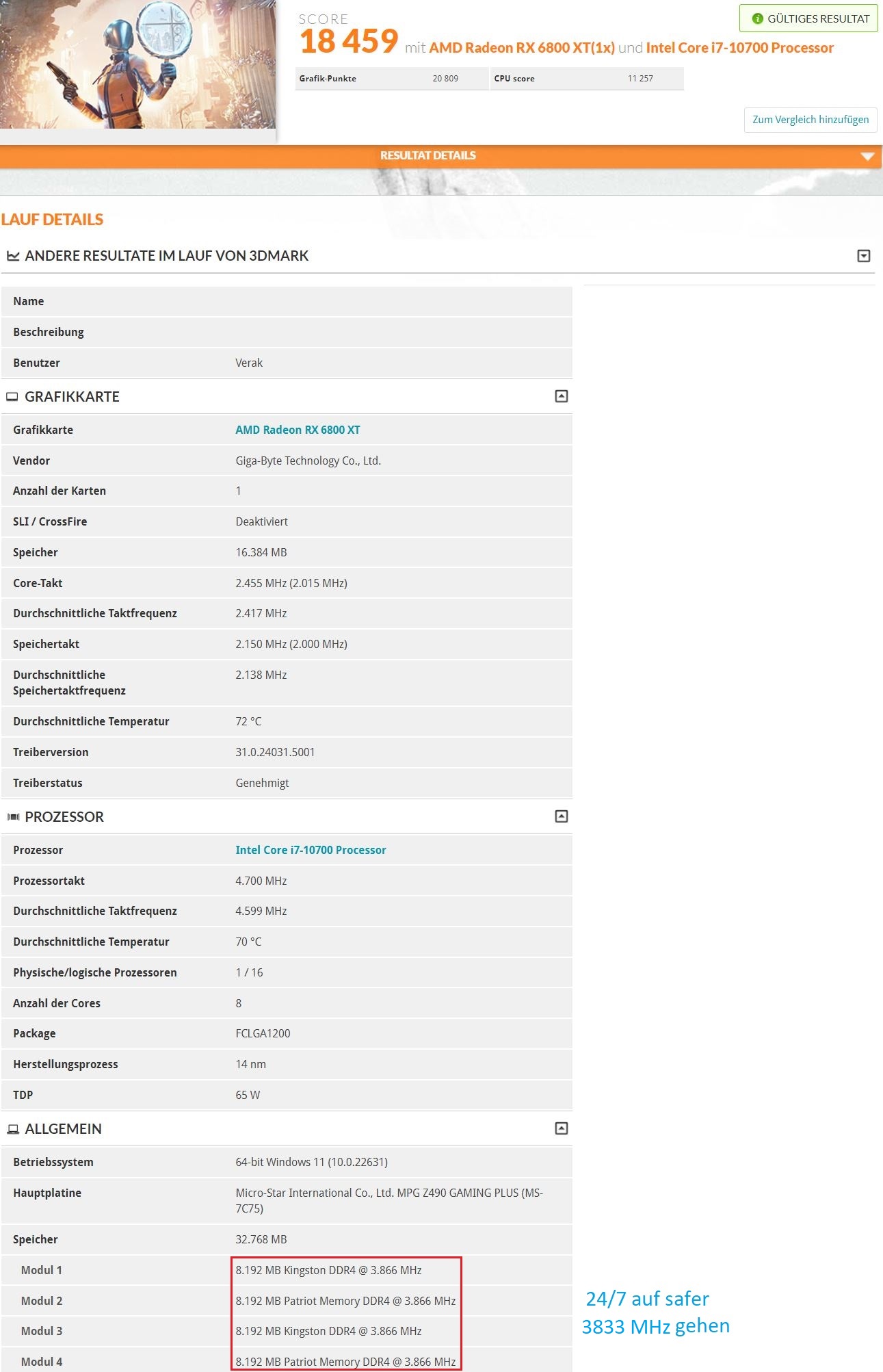 SCORE
18 459 mit AMD Radeon RX 6800 XT(1x) und Intel Core i7-10700 Processor

GÜLTIGES RESULTAT

| Grafik-Punkte | 20 809 | CPU score | 11 257 |
|---|---|---|---|

Zum Vergleich hinzufügen

RESULTAT DETAILS

LAUF DETAILS

ANDERE RESULTATE IM LAUF VON 3DMARK

| Name | |
|---|---|
| Beschreibung | |
| Benutzer | Verak |

GRAFIKKARTE

| Grafikkarte | AMD Radeon RX 6800 XT |
|---|---|
| Vendor | Giga-Byte Technology Co., Ltd. |
| Anzahl der Karten | 1 |
| SLI / CrossFire | Deaktiviert |
| Speicher | 16.384 MB |
| Core-Takt | 2.455 MHz (2.015 MHz) |
| Durchschnittliche Taktfrequenz | 2.417 MHz |
| Speichertakt | 2.150 MHz (2.000 MHz) |
| Durchschnittliche Speichertaktfrequenz | 2.138 MHz |
| Durchschnittliche Temperatur | 72 °C |
| Treiberversion | 31.0.24031.5001 |
| Treiberstatus | Genehmigt |

PROZESSOR

| Prozessor | Intel Core i7-10700 Processor |
|---|---|
| Prozessortakt | 4.700 MHz |
| Durchschnittliche Taktfrequenz | 4.599 MHz |
| Durchschnittliche Temperatur | 70 °C |
| Physische/logische Prozessoren | 1 / 16 |
| Anzahl der Cores | 8 |
| Package | FCLGA1200 |
| Herstellungsprozess | 14 nm |
| TDP | 65 W |

ALLGEMEIN

| Betriebssystem | 64-bit Windows 11 (10.0.22631) |
|---|---|
| Hauptplatine | Micro-Star International Co., Ltd. MPG Z490 GAMING PLUS (MS-7C75) |
| Speicher | 32.768 MB |
| Modul 1 | 8.192 MB Kingston DDR4 @ 3.866 MHz |
| Modul 2 | 8.192 MB Patriot Memory DDR4 @ 3.866 MHz |
| Modul 3 | 8.192 MB Kingston DDR4 @ 3.866 MHz |
| Modul 4 | 8.192 MB Patriot Memory DDR4 @ 3.866 MHz |

24/7 auf safer
3833 MHz gehen